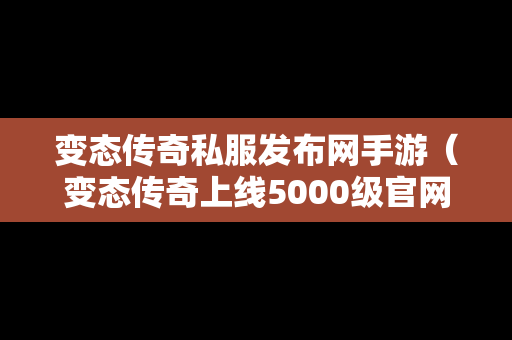 变态传奇私服发布网手游（变态传奇上线5000级官网